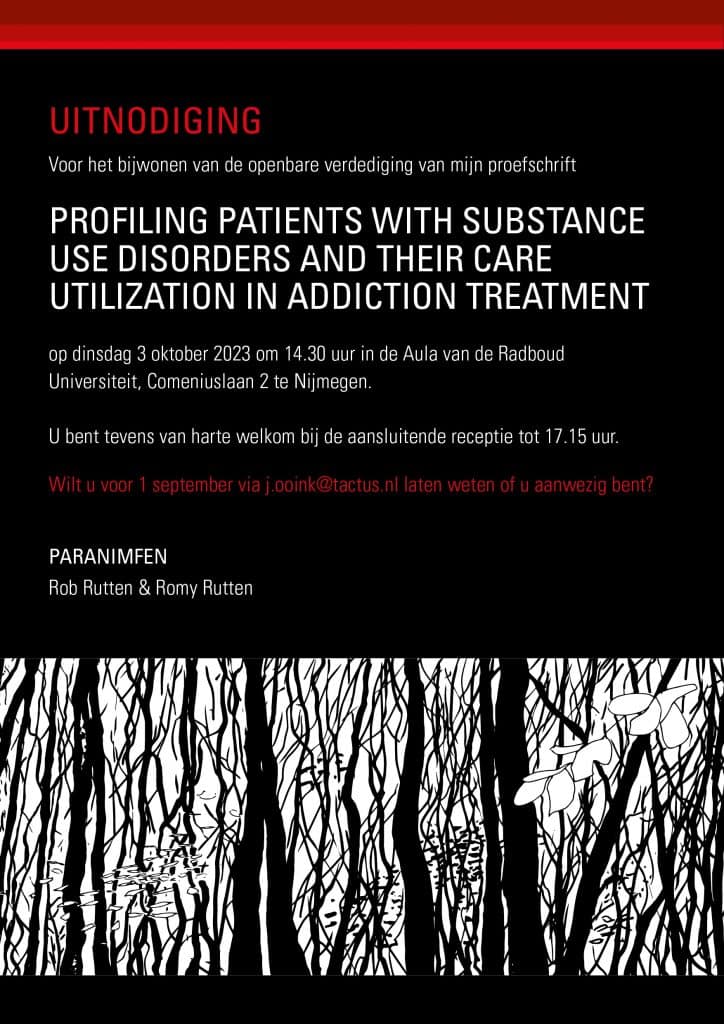 UITNODIGING

Voor het bijwonen van de openbare verdediging van mijn proefschrift

PROFILING PATIENTS WITH SUBSTANCE USE DISORDERS AND THEIR CARE UTILIZATION IN ADDICTION TREATMENT

op dinsdag 3 oktober 2023 om 14.30 uur in de Aula van de Radboud Universiteit, Comeniuslaan 2 te Nijmegen.

U bent tevens van harte welkom bij de aansluitende receptie tot 17.15 uur.

Wilt u voor 1 september via j.ooink@tactus.nl laten weten of u aanwezig bent?

PARANIMFEN

Rob Rutten & Romy Rutten